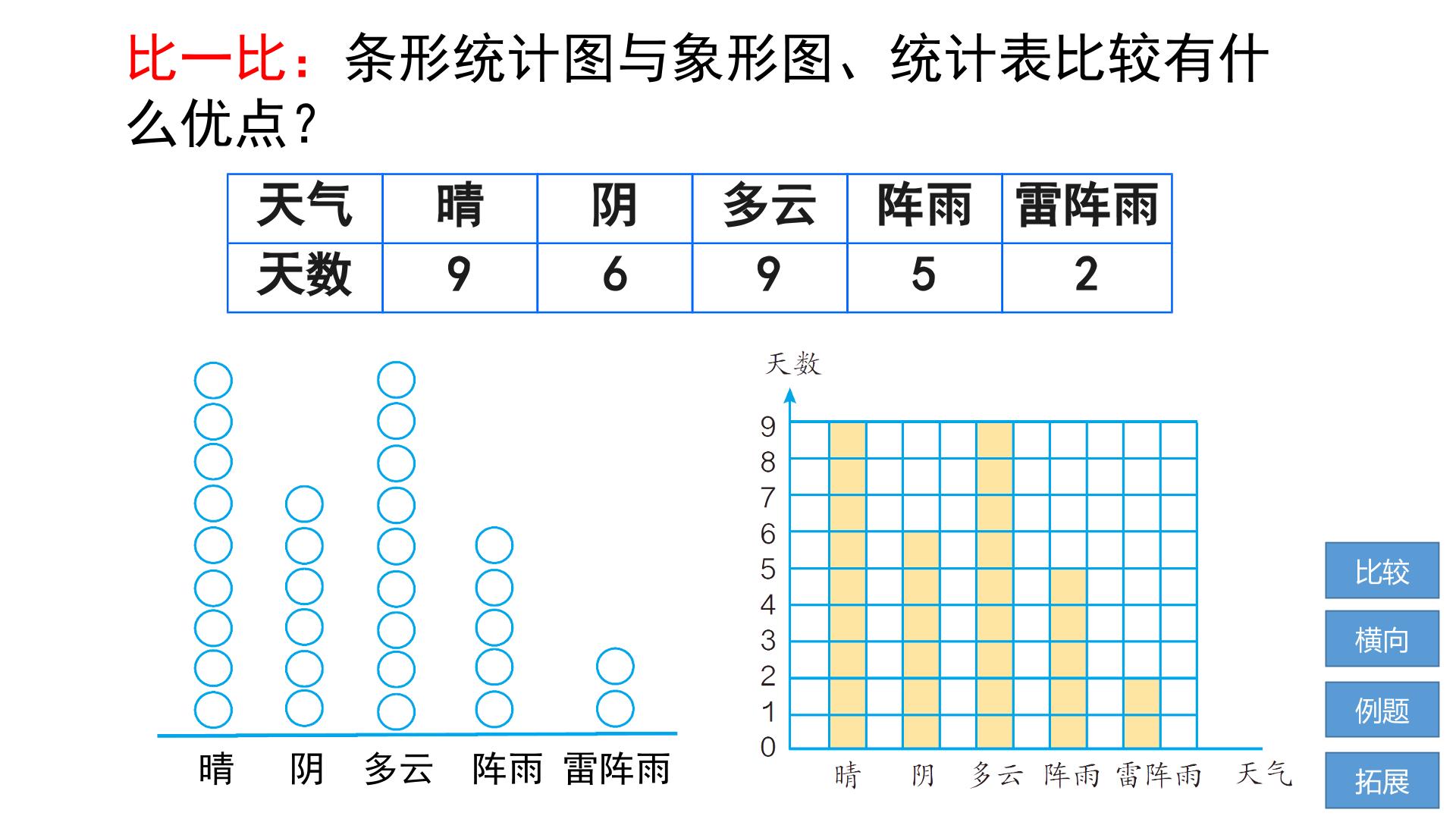 比一比：条形统计图与象形图、统计表比较有什么优点？

| 天气 | 晴 | 阴 | 多云 | 阵雨 | 雷阵雨 |
|---|---|---|---|---|---|
| 天数 | 9 | 6 | 9 | 5 | 2 |

晴 阴 多云 阵雨 雷阵雨

天数
9
8
7
6
5
4
3
2
1
0
晴 阴 多云 阵雨 雷阵雨 天气

比较
横向
例题
拓展